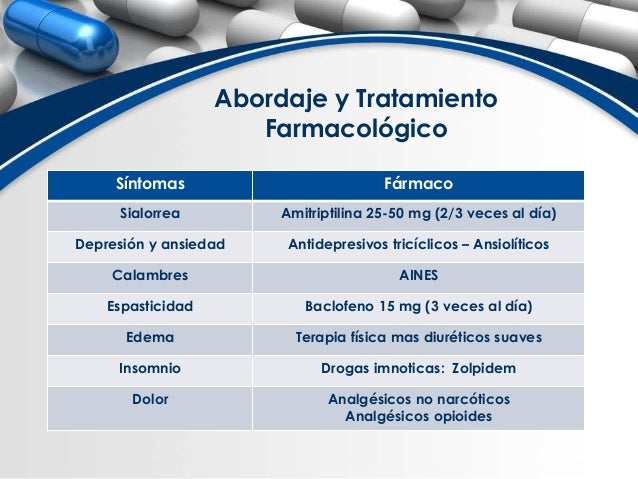 Abordaje y Tratamiento Farmacológico

| Síntomas | Fármaco |
|---|---|
| Sialorrea | Amitriptilina 25-50 mg (2/3 veces al día) |
| Depresión y ansiedad | Antidepresivos tricíclicos – Ansiolíticos |
| Calambres | AINES |
| Espasticidad | Baclofeno 15 mg (3 veces al día) |
| Edema | Terapia física mas diuréticos suaves |
| Insomnio | Drogas imnoticas: Zolpidem |
| Dolor | Analgésicos no narcóticos Analgésicos opioides |